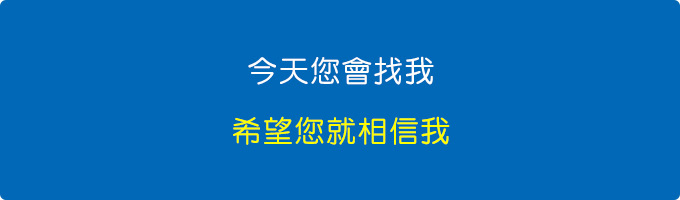 今天您會找我

希望您就相信我